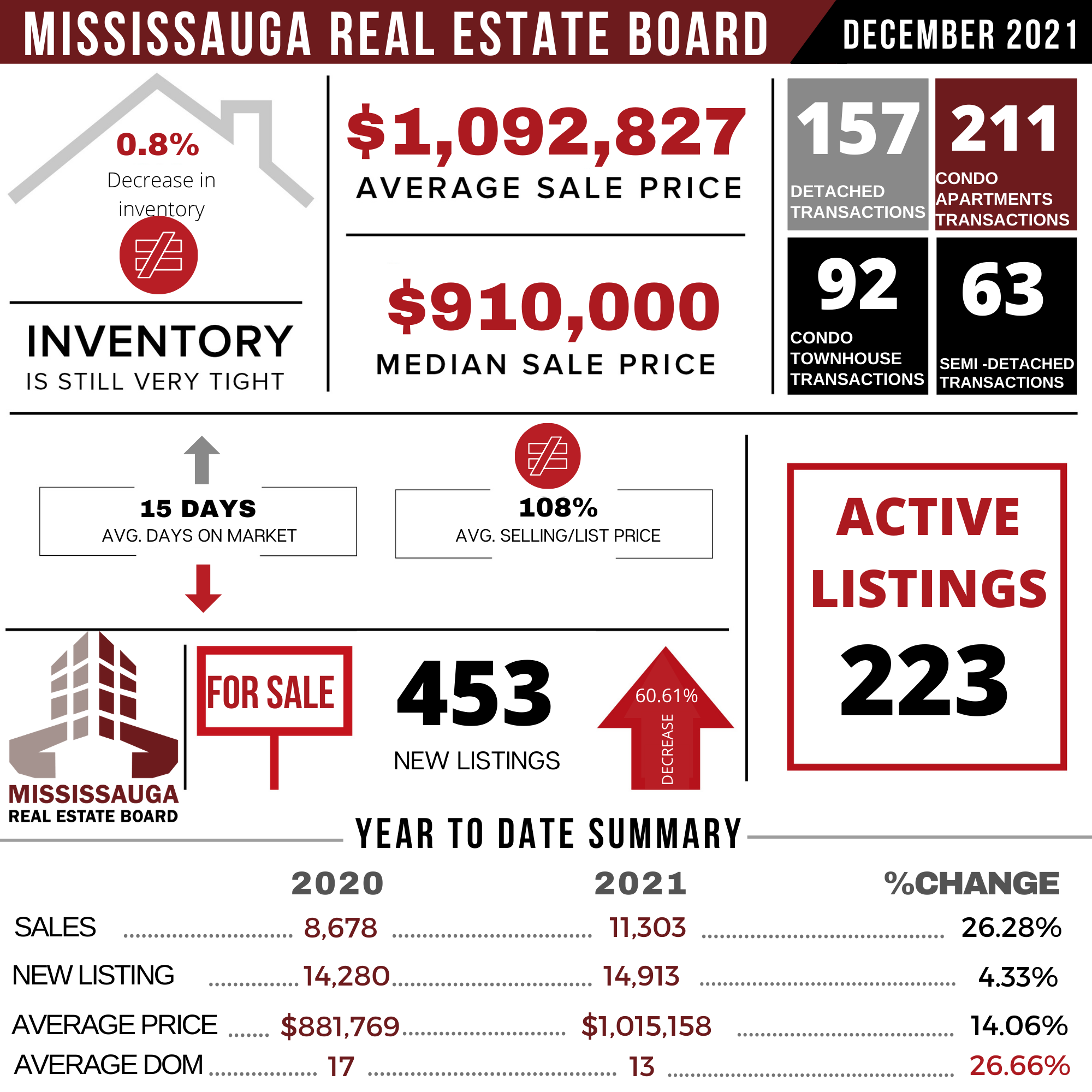 MISSISSAUGA REAL ESTATE BOARD DECEMBER 2021

0.8%
Decrease in inventory

INVENTORY
IS STILL VERY TIGHT

$1,092,827
AVERAGE SALE PRICE

$910,000
MEDIAN SALE PRICE

157
DETACHED TRANSACTIONS

211
CONDO APARTMENTS TRANSACTIONS

92
CONDO TOWNHOUSE TRANSACTIONS

63
SEMI -DETACHED TRANSACTIONS

15 DAYS
AVG. DAYS ON MARKET

108%
AVG. SELLING/LIST PRICE

ACTIVE LISTINGS
223

MISSISSAUGA
REAL ESTATE BOARD

FOR SALE

453
NEW LISTINGS

60.61%
DECREASE

YEAR TO DATE SUMMARY

| | 2020 | 2021 | %CHANGE |
|---|---|---|---|
| SALES | 8,678 | 11,303 | 26.28% |
| NEW LISTING | 14,280 | 14,913 | 4.33% |
| AVERAGE PRICE | $881,769 | $1,015,158 | 14.06% |
| AVERAGE DOM | 17 | 13 | 26.66% |